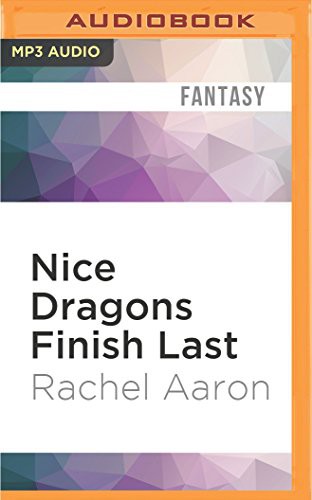 AUDIOBOOK

MP3 AUDIO

FANTASY

Nice Dragons Finish Last

Rachel Aaron